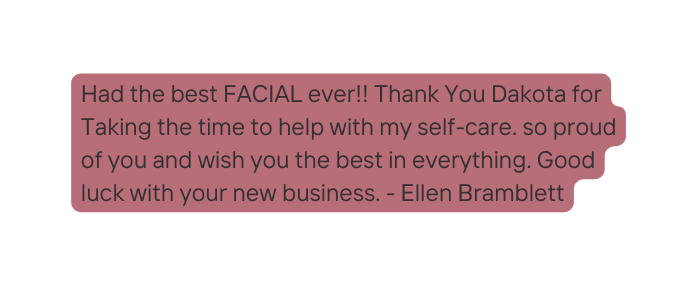 Had the best FACIAL ever!! Thank You Dakota for Taking the time to help with my self-care. so proud of you and wish you the best in everything. Good luck with your new business. - Ellen Bramblett